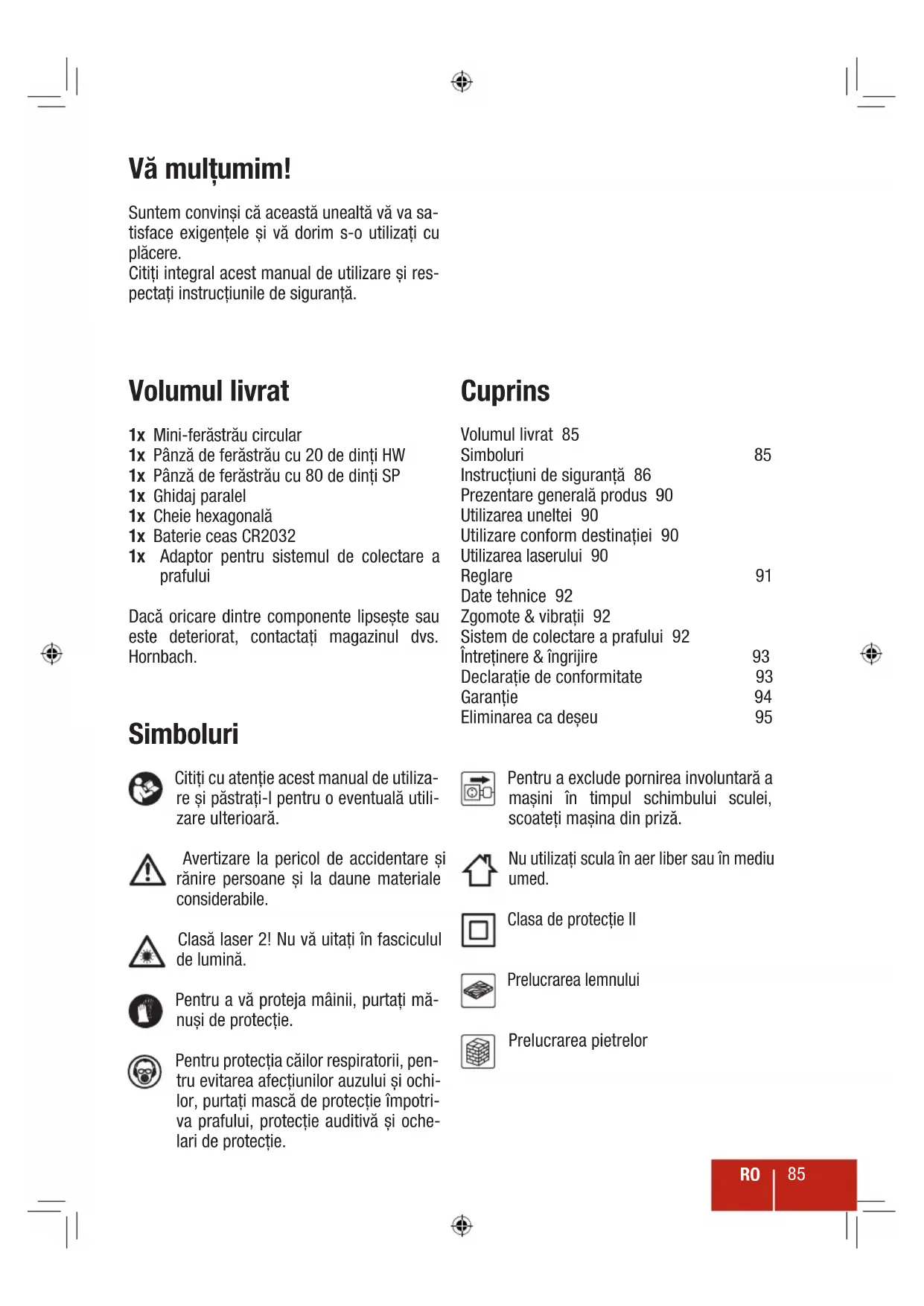 Vă mulțumim!

Suntem convinși că această unealtă vă va satisface exigențele și vă dorim s-o utilizați cu plăcere.
Citiți integral acest manual de utilizare și respectați instrucțiunile de siguranță.

Volumul livrat

1x Mini-ferăstrău circular
1x Pânză de ferăstrău cu 20 de dinți HW
1x Pânză de ferăstrău cu 80 de dinți SP
1x Ghidaj paralel
1x Cheie hexagonală
1x Baterie ceas CR2032
1x Adaptor pentru sistemul de colectare a prafului

Dacă oricare dintre componente lipsește sau este deteriorat, contactați magazinul dvs. Hornbach.

Simboluri

Citiți cu atenție acest manual de utilizare și păstrați-l pentru o eventuală utilizare ulterioară.

Avertizare la pericol de accidentare și rănire persoane și la daune materiale considerabile.

Clasă laser 2! Nu vă uitați în fasciculul de lumină.

Pentru a vă proteja mâinii, purtați mănuși de protecție.

Pentru protecția căilor respiratorii, pentru evitarea afecțiunilor auzului și ochilor, purtați mască de protecție împotriva prafului, protecție auditivă și ochelari de protecție.

Cuprins

Volumul livrat 85
Simboluri 85
Instrucțiuni de siguranță 86
Prezentare generală produs 90
Utilizarea uneltei 90
Utilizare conform destinației 90
Utilizarea laserului 90
Reglare 91
Date tehnice 92
Zgomote & vibrații 92
Sistem de colectare a prafului 92
Întreținere & îngrijire 93
Declarație de conformitate 93
Garanție 94
Eliminarea ca deșeu 95

Pentru a exclude pornirea involuntară a mașini în timpul schimbului sculei, scoateți mașina din priză.

Nu utilizați scula în aer liber sau în mediu umed.

Clasa de protecție II

Prelucrarea lemnului

Prelucrarea pietrelor

RO 85